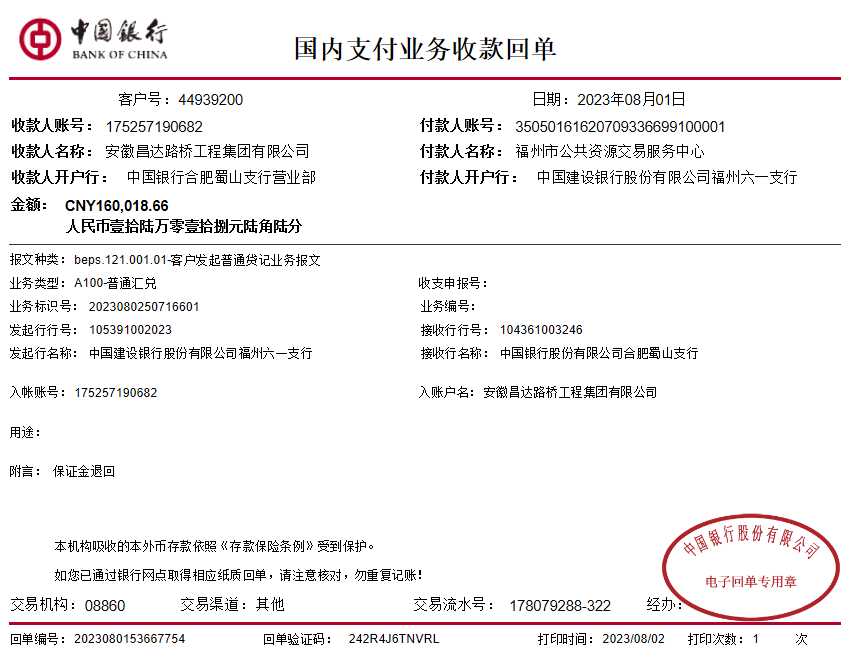 中国银行
BANK OF CHINA

国内支付业务收款回单

客户号：44939200

日期：2023年08月01日

收款人账号： 175257190682

付款人账号： 35050161620709336699100001

收款人名称： 安徽昌达路桥工程集团有限公司

付款人名称： 福州市公共资源交易服务中心

收款人开户行： 中国银行合肥蜀山支行营业部

付款人开户行： 中国建设银行股份有限公司福州六一支行

金额： CNY160,018.66
人民币壹拾陆万零壹拾捌元陆角陆分

报文种类： beps.121.001.01-客户发起普通贷记业务报文

业务类型： A100-普通汇兑

收支申报号：

业务标识号： 2023080250716601

业务编号：

发起行行号： 105391002023

接收行行号： 104361003246

发起行名称： 中国建设银行股份有限公司福州六一支行

接收行名称： 中国银行股份有限公司合肥蜀山支行

入帐账号： 175257190682

入账户名： 安徽昌达路桥工程集团有限公司

用途：

附言： 保证金退回

本机构吸收的本外币存款依照《存款保险条例》受到保护。

如您已通过银行网点取得相应纸质回单，请注意核对，勿重复记账！

中国银行股份有限公司
电子回单专用章

交易机构： 08860 交易渠道： 其他 交易流水号： 178079288-322 经办：

回单编号： 2023080153667754 回单验证码： 242R4J6TNVRL 打印时间： 2023/08/02 打印次数： 1 次